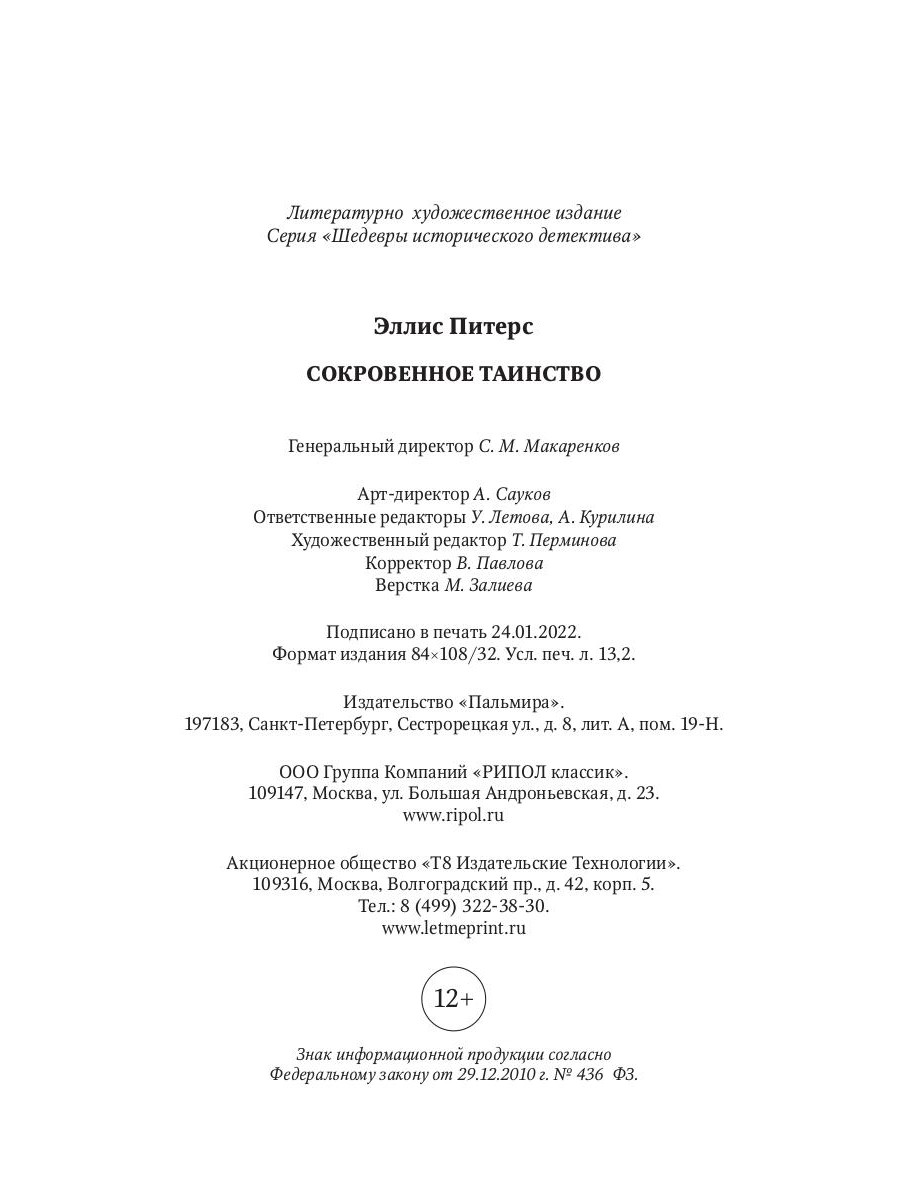 Литературно художественное издание
Серия «Шедевры исторического детектива»

Эллис Питерс

СОКРОВЕННОЕ ТАИНСТВО

Генеральный директор С. М. Макаренков

Арт-директор А. Сауков
Ответственные редакторы У. Летова, А. Курилина
Художественный редактор Т. Перминова
Корректор В. Павлова
Верстка М. Залиева

Подписано в печать 24.01.2022.
Формат издания 84×108/32. Усл. печ. л. 13,2.

Издательство «Пальмира».
197183, Санкт-Петербург, Сестрорецкая ул., д. 8, лит. А, пом. 19-Н.

ООО Группа Компаний «РИПОЛ классик».
109147, Москва, ул. Большая Андроньевская, д. 23.
www.ripol.ru

Акционерное общество «Т8 Издательские Технологии».
109316, Москва, Волгоградский пр., д. 42, корп. 5.
Тел.: 8 (499) 322-38-30.
www.letmeprint.ru

12+

Знак информационной продукции согласно
Федеральному закону от 29.12.2010 г. № 436 ФЗ.